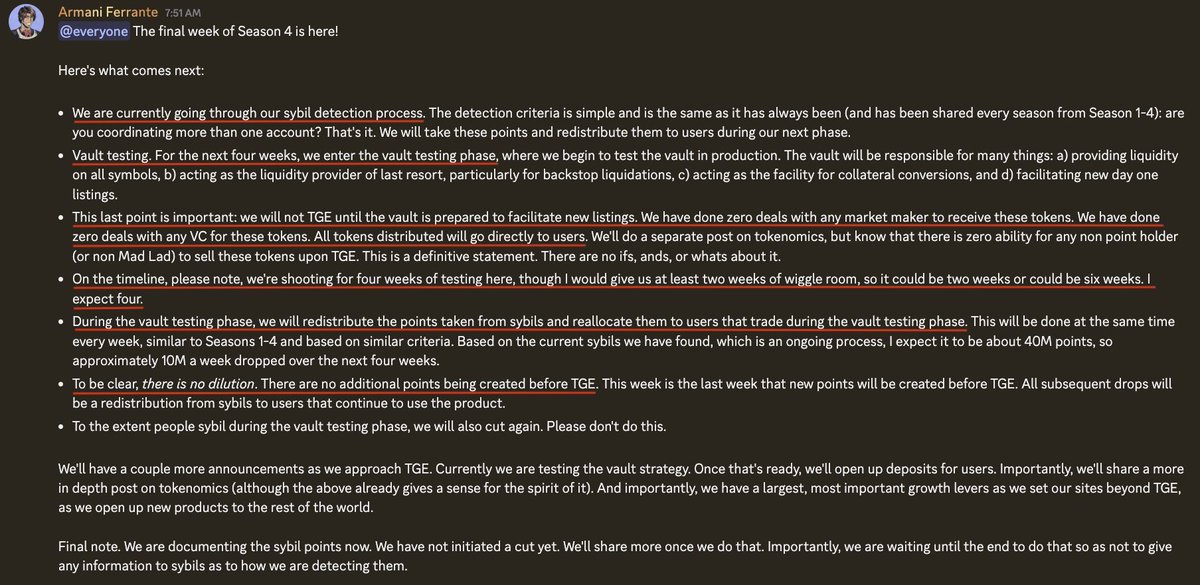 Armani Ferrante 7:51 AM
@everyone The final week of Season 4 is here!

Here's what comes next:

• We are currently going through our sybil detection process. The detection criteria is simple and is the same as it has always been (and has been shared every season from Season 1-4): are you coordinating more than one account? That's it. We will take these points and redistribute them to users during our next phase.
• Vault testing. For the next four weeks, we enter the vault testing phase, where we begin to test the vault in production. The vault will be responsible for many things: a) providing liquidity on all symbols, b) acting as the liquidity provider of last resort, particularly for backstop liquidations, c) acting as the facility for collateral conversions, and d) facilitating new day one listings.
• This last point is important: we will not TGE until the vault is prepared to facilitate new listings. We have done zero deals with any market maker to receive these tokens. We have done zero deals with any VC for these tokens. All tokens distributed will go directly to users. We'll do a separate post on tokenomics, but know that there is zero ability for any non point holder (or non Mad Lad) to sell these tokens upon TGE. This is a definitive statement. There are no ifs, ands, or whats about it.
• On the timeline, please note, we're shooting for four weeks of testing here, though I would give us at least two weeks of wiggle room, so it could be two weeks or could be six weeks. I expect four.
• During the vault testing phase, we will redistribute the points taken from sybils and reallocate them to users that trade during the vault testing phase. This will be done at the same time every week, similar to Seasons 1-4 and based on similar criteria. Based on the current sybils we have found, which is an ongoing process, I expect it to be about 40M points, so approximately 10M a week dropped over the next four weeks.
• To be clear, there is no dilution. There are no additional points being created before TGE. This week is the last week that new points will be created before TGE. All subsequent drops will be a redistribution from sybils to users that continue to use the product.
• To the extent people sybil during the vault testing phase, we will also cut again. Please don't do this.

We'll have a couple more announcements as we approach TGE. Currently we are testing the vault strategy. Once that's ready, we'll open up deposits for users. Importantly, we'll share a more in depth post on tokenomics (although the above already gives a sense for the spirit of it). And importantly, we have a largest, most important growth levers as we set our sites beyond TGE, as we open up new products to the rest of the world.

Final note. We are documenting the sybil points now. We have not initiated a cut yet. We'll share more once we do that. Importantly, we are waiting until the end to do that so as not to give any information to sybils as to how we are detecting them.